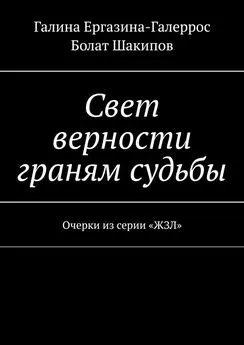 Галина Ергазина-Галеррос
Болат Шакипов

Свет верности граням судьбы

Очерки из серии «ЖЗЛ»